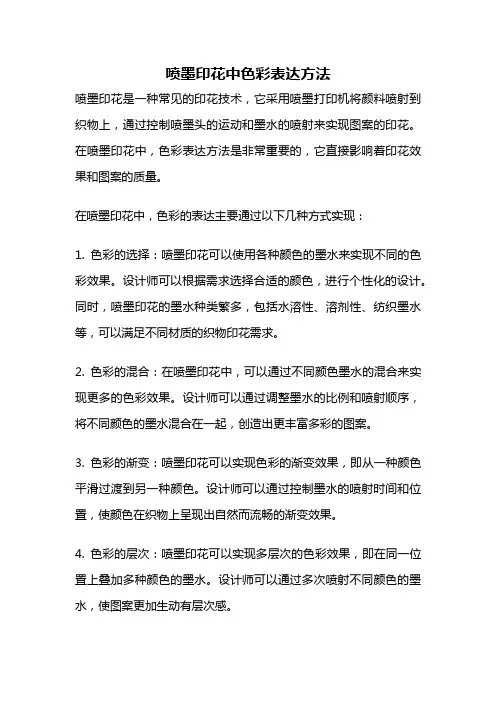 喷墨印花中色彩表达方法

喷墨印花是一种常见的印花技术，它采用喷墨打印机将颜料喷射到织物上，通过控制喷墨头的运动和墨水的喷射来实现图案的印花。在喷墨印花中，色彩表达方法是非常重要的，它直接影响着印花效果和图案的质量。

在喷墨印花中，色彩的表达主要通过以下几种方式实现：

1. 色彩的选择：喷墨印花可以使用各种颜色的墨水来实现不同的色彩效果。设计师可以根据需求选择合适的颜色，进行个性化的设计。同时，喷墨印花的墨水种类繁多，包括水溶性、溶剂性、纺织墨水等，可以满足不同材质的织物印花需求。

2. 色彩的混合：在喷墨印花中，可以通过不同颜色墨水的混合来实现更多的色彩效果。设计师可以通过调整墨水的比例和喷射顺序，将不同颜色的墨水混合在一起，创造出更丰富多彩的图案。

3. 色彩的渐变：喷墨印花可以实现色彩的渐变效果，即从一种颜色平滑过渡到另一种颜色。设计师可以通过控制墨水的喷射时间和位置，使颜色在织物上呈现出自然而流畅的渐变效果。

4. 色彩的层次：喷墨印花可以实现多层次的色彩效果，即在同一位置上叠加多种颜色的墨水。设计师可以通过多次喷射不同颜色的墨水，使图案更加生动有层次感。